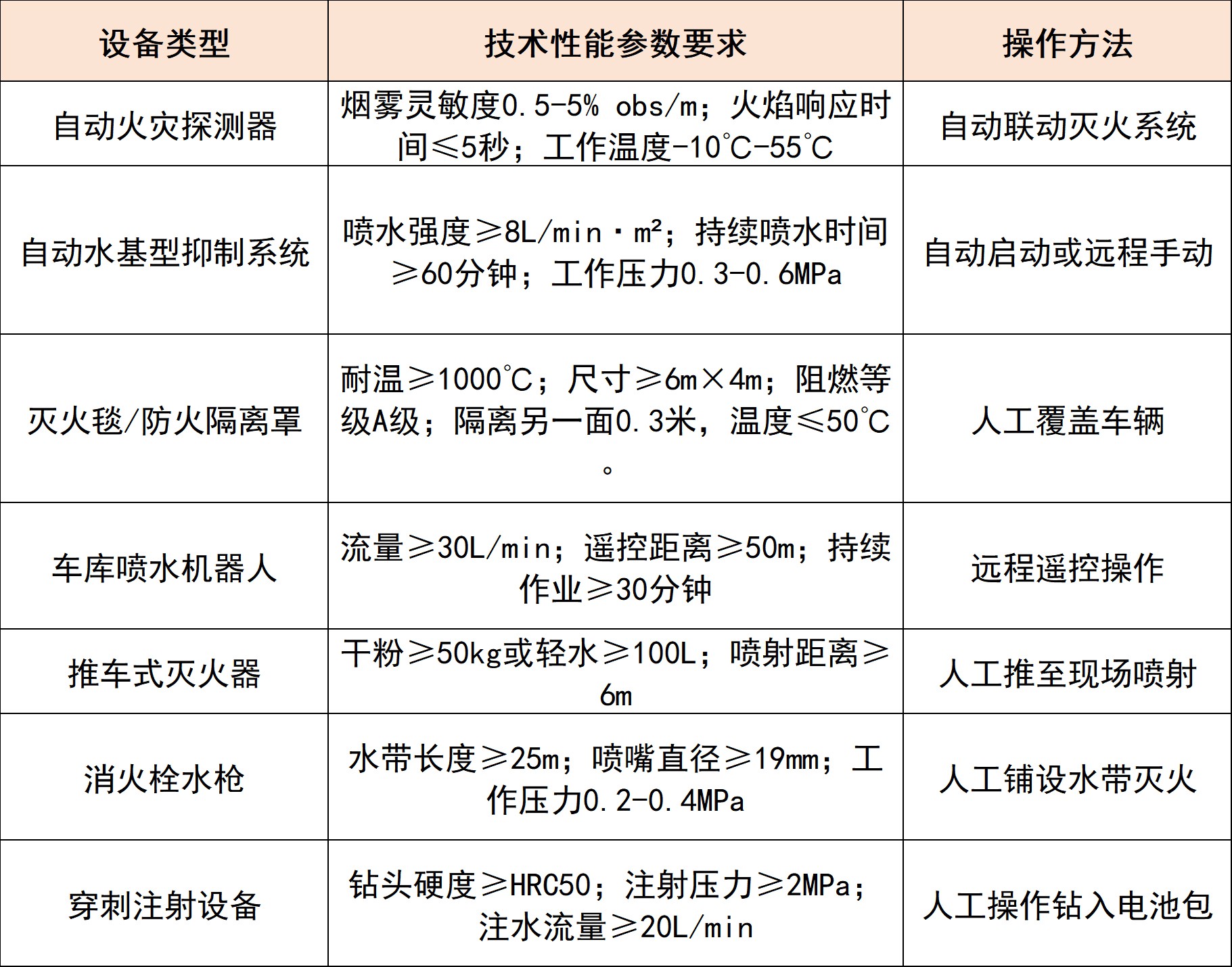 | 设备类型 | 技术性能参数要求 | 操作方法 |
|---|---|---|
| 自动火灾探测器 | 烟雾灵敏度0.5-5% obs/m；火焰响应时间≤5秒；工作温度-10℃-55℃ | 自动联动灭火系统 |
| 自动水基型抑制系统 | 喷水强度≥8L/min·m²；持续喷水时间≥60分钟；工作压力0.3-0.6MPa | 自动启动或远程手动 |
| 灭火毯/防火隔离罩 | 耐温≥1000℃；尺寸≥6m×4m；阻燃等级A级；隔离另一面0.3米，温度≤50℃。 | 人工覆盖车辆 |
| 车库喷水机器人 | 流量≥30L/min；遥控距离≥50m；持续作业≥30分钟 | 远程遥控操作 |
| 推车式灭火器 | 干粉≥50kg或轻水≥100L；喷射距离≥6m | 人工推至现场喷射 |
| 消火栓水枪 | 水带长度≥25m；喷嘴直径≥19mm；工作压力0.2-0.4MPa | 人工铺设水带灭火 |
| 穿刺注射设备 | 钻头硬度≥HRC50；注射压力≥2MPa；注水流量≥20L/min | 人工操作钻入电池包 |